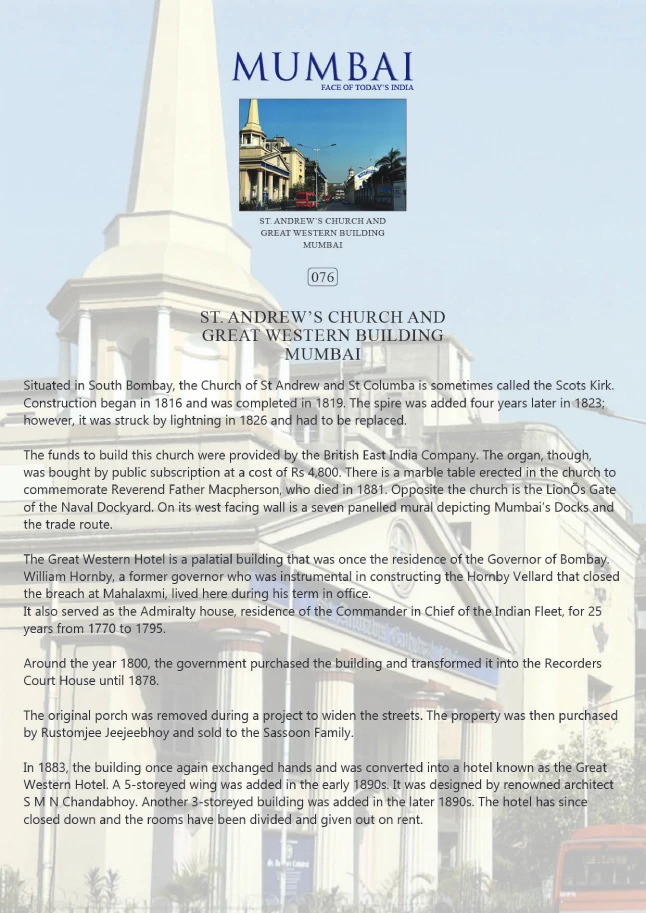 MUMBAI
FACE OF TODAY'S INDIA

ST. ANDREW'S CHURCH AND GREAT WESTERN BUILDING MUMBAI

076

ST. ANDREW'S CHURCH AND GREAT WESTERN BUILDING MUMBAI

Situated in South Bombay, the Church of St Andrew and St Columba is sometimes called the Scots Kirk. Construction began in 1816 and was completed in 1819. The spire was added four years later in 1823; however, it was struck by lightning in 1826 and had to be replaced.

The funds to build this church were provided by the British East India Company. The organ, though, was bought by public subscription at a cost of Rs 4,800. There is a marble table erected in the church to commemorate Reverend Father Macpherson, who died in 1881. Opposite the church is the LionÕs Gate of the Naval Dockyard. On its west facing wall is a seven panelled mural depicting Mumbai's Docks and the trade route.

The Great Western Hotel is a palatial building that was once the residence of the Governor of Bombay. William Hornby, a former governor who was instrumental in constructing the Hornby Vellard that closed the breach at Mahalaxmi, lived here during his term in office.
It also served as the Admiralty house, residence of the Commander in Chief of the Indian Fleet, for 25 years from 1770 to 1795.

Around the year 1800, the government purchased the building and transformed it into the Recorders Court House until 1878.

The original porch was removed during a project to widen the streets. The property was then purchased by Rustomjee Jeejeebhoy and sold to the Sassoon Family.

In 1883, the building once again exchanged hands and was converted into a hotel known as the Great Western Hotel. A 5-storeyed wing was added in the early 1890s. It was designed by renowned architect S M N Chandabhoy. Another 3-storeyed building was added in the later 1890s. The hotel has since closed down and the rooms have been divided and given out on rent.